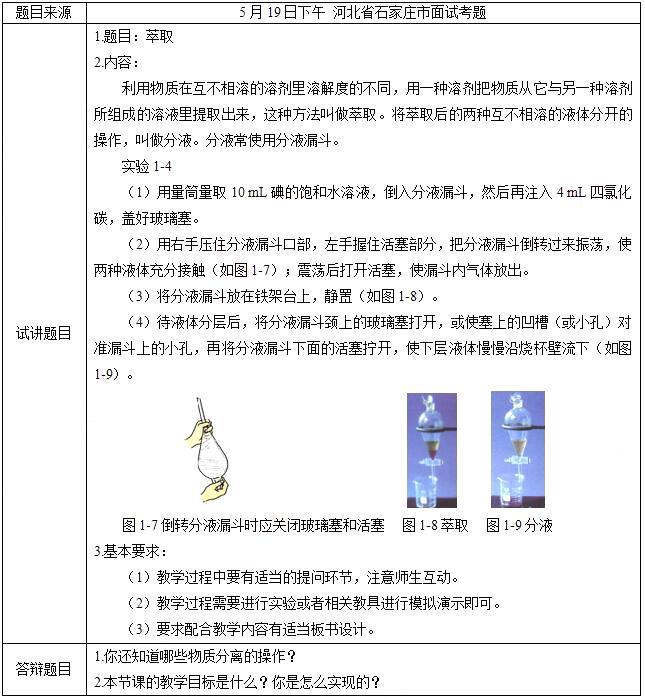 | 题目来源 | 5月19日下午 河北省石家庄市面试考题 |
|---|---|
| 试讲题目 | 1.题目：萃取<br>2.内容：<br>利用物质在互不相溶的溶剂里溶解度的不同，用一种溶剂把物质从它与另一种溶剂所组成的溶液里提取出来，这种方法叫做萃取。将萃取后的两种互不相溶的液体分开的操作，叫做分液。分液常使用分液漏斗。<br>实验 1-4<br>（1）用量筒量取 10 mL 碘的饱和水溶液，倒入分液漏斗，然后再注入 4 mL 四氯化碳，盖好玻璃塞。<br>（2）用右手压住分液漏斗口部，左手握住活塞部分，把分液漏斗倒转过来振荡，使两种液体充分接触（如图 1-7）；震荡后打开活塞，使漏斗内气体放出。<br>（3）将分液漏斗放在铁架台上，静置（如图 1-8）。<br>（4）待液体分层后，将分液漏斗颈上的玻璃塞打开，或使塞上的凹槽（或小孔）对准漏斗上的小孔，再将分液漏斗下面的活塞拧开，使下层液体慢慢沿烧杯壁流下（如图 1-9）。<br>图 1-7 倒转分液漏斗时应关闭玻璃塞和活塞 图 1-8 萃取 图 1-9 分液<br>3.基本要求：<br>（1）教学过程中要有适当的提问环节，注意师生互动。<br>（2）教学过程需要进行实验或者相关教具进行模拟演示即可。<br>（3）要求配合教学内容有适当板书设计。 |
| 答辩题目 | 1.你还知道哪些物质分离的操作？<br>2.本节课的教学目标是什么？你是怎么实现的？ |